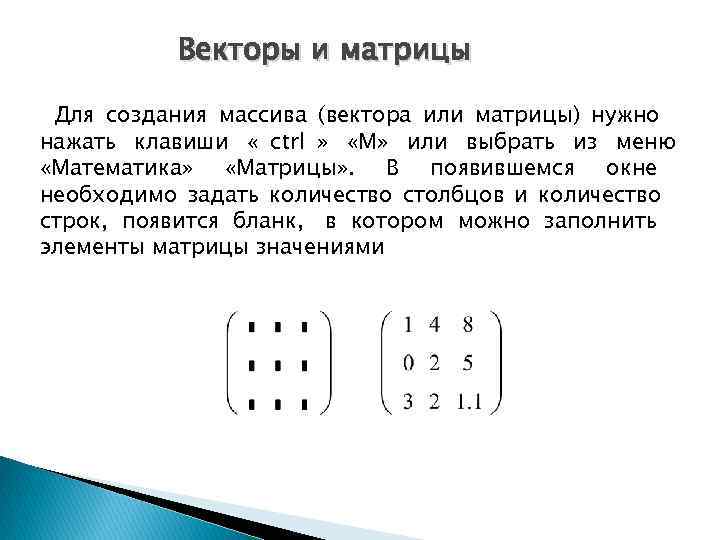 Векторы и матрицы

Для создания массива (вектора или матрицы) нужно нажать клавиши « ctrl » «M» или выбрать из меню «Математика» «Матрицы». В появившемся окне необходимо задать количество столбцов и количество строк, появится бланк, в котором можно заполнить элементы матрицы значениями

$\begin{pmatrix} \blacksquare & \blacksquare & \blacksquare \\ \blacksquare & \blacksquare & \blacksquare \\ \blacksquare & \blacksquare & \blacksquare \end{pmatrix}$ $\begin{pmatrix} 1 & 4 & 8 \\ 0 & 2 & 5 \\ 3 & 2 & 1.1 \end{pmatrix}$